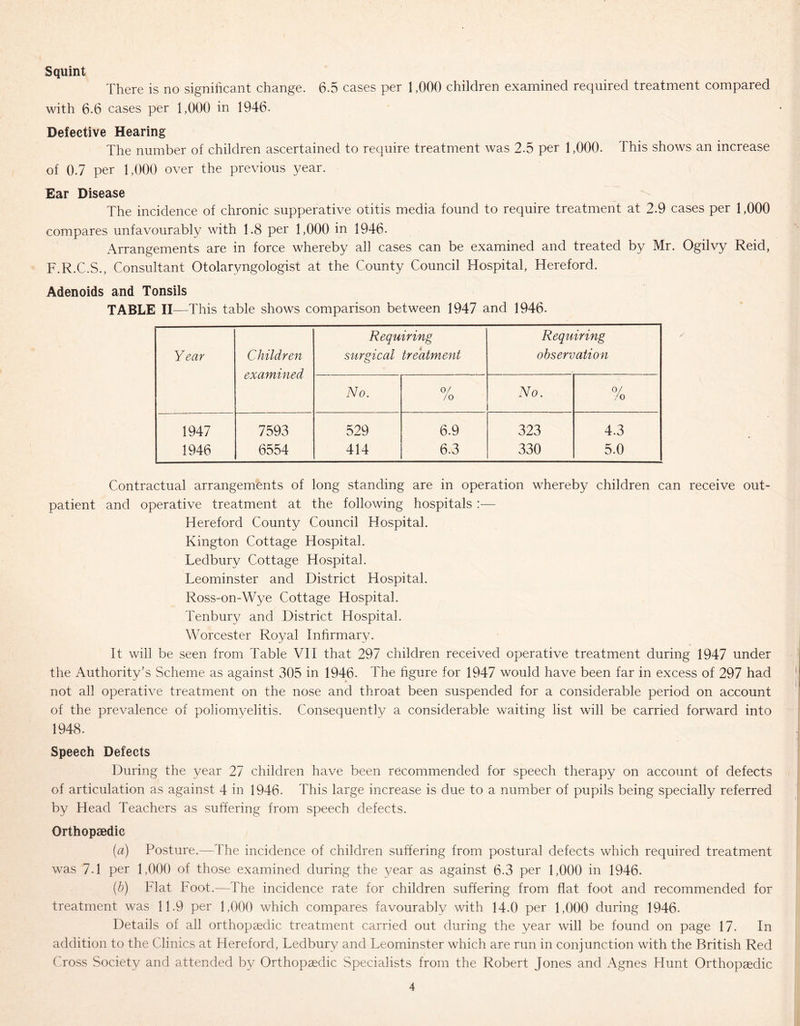 Squint

There is no significant change. 6.5 cases per 1,000 children examined required treatment compared with 6.6 cases per 1,000 in 1946.

Defective Hearing

The number of children ascertained to require treatment was 2.5 per 1,000. This shows an increase of 0.7 per 1,000 over the previous year.

Ear Disease

The incidence of chronic supperative otitis media found to require treatment at 2.9 cases per 1,000 compares unfavourably with 1.8 per 1,000 in 1946.

Arrangements are in force whereby all cases can be examined and treated by Mr. Ogilvy Reid, F.R.C.S., Consultant Otolaryngologist at the County Council Hospital, Hereford.

Adenoids and Tonsils

TABLE II—This table shows comparison between 1947 and 1946.

| Year | Children examined | Requiring surgical treatment No. | Requiring surgical treatment % | Requiring observation No. | Requiring observation % |
|---|---|---|---|---|---|
| 1947 | 7593 | 529 | 6.9 | 323 | 4.3 |
| 1946 | 6554 | 414 | 6.3 | 330 | 5.0 |

Contractual arrangements of long standing are in operation whereby children can receive out-patient and operative treatment at the following hospitals :—
Hereford County Council Hospital.
Kington Cottage Hospital.
Ledbury Cottage Hospital.
Leominster and District Hospital.
Ross-on-Wye Cottage Hospital.
Tenbury and District Hospital.
Worcester Royal Infirmary.

It will be seen from Table VII that 297 children received operative treatment during 1947 under the Authority's Scheme as against 305 in 1946. The figure for 1947 would have been far in excess of 297 had not all operative treatment on the nose and throat been suspended for a considerable period on account of the prevalence of poliomyelitis. Consequently a considerable waiting list will be carried forward into 1948.

Speech Defects

During the year 27 children have been recommended for speech therapy on account of defects of articulation as against 4 in 1946. This large increase is due to a number of pupils being specially referred by Head Teachers as suffering from speech defects.

Orthopædic

(a) Posture.—The incidence of children suffering from postural defects which required treatment was 7.1 per 1,000 of those examined during the year as against 6.3 per 1,000 in 1946.

(b) Flat Foot.—The incidence rate for children suffering from flat foot and recommended for treatment was 11.9 per 1,000 which compares favourably with 14.0 per 1,000 during 1946.

Details of all orthopædic treatment carried out during the year will be found on page 17. In addition to the Clinics at Hereford, Ledbury and Leominster which are run in conjunction with the British Red Cross Society and attended by Orthopædic Specialists from the Robert Jones and Agnes Hunt Orthopædic

4